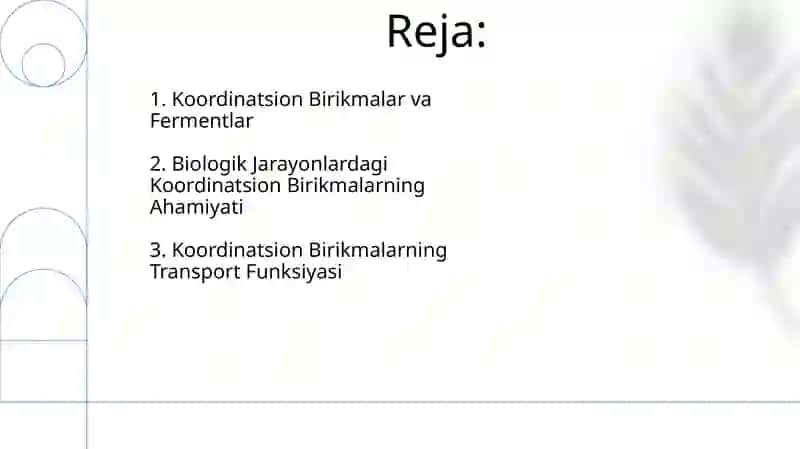 Reja:

1. Koordinatsion Birikmalar va Fermentlar

2. Biologik Jarayonlardagi Koordinatsion Birikmalarning Ahamiyati

3. Koordinatsion Birikmalarning Transport Funksiyasi